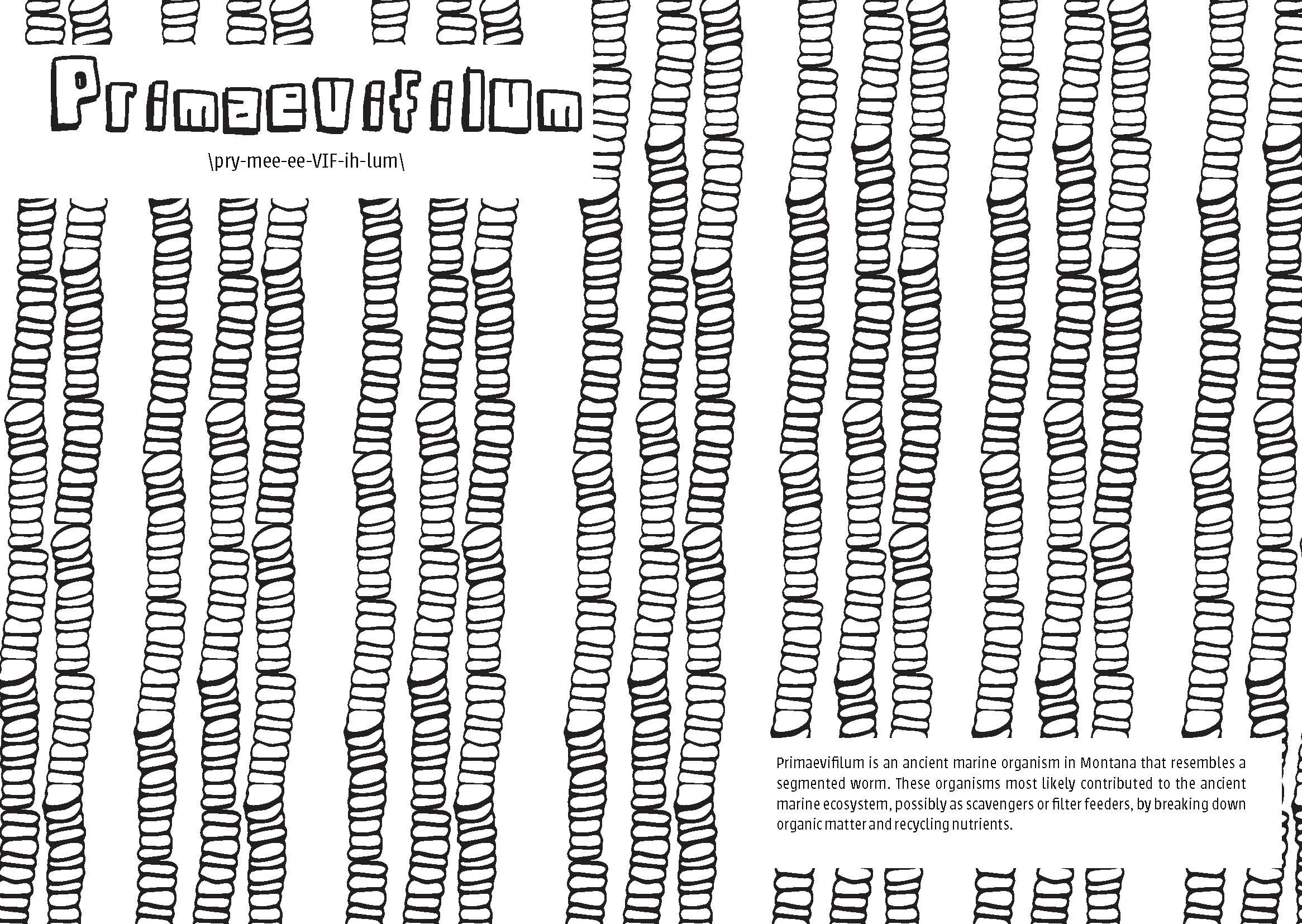 Primaevifilum

\pry-mee-ee-VIF-ih-lum\

Primaevifilum is an ancient marine organism in Montana that resembles a segmented worm. These organisms most likely contributed to the ancient marine ecosystem, possibly as scavengers or filter feeders, by breaking down organic matter and recycling nutrients.